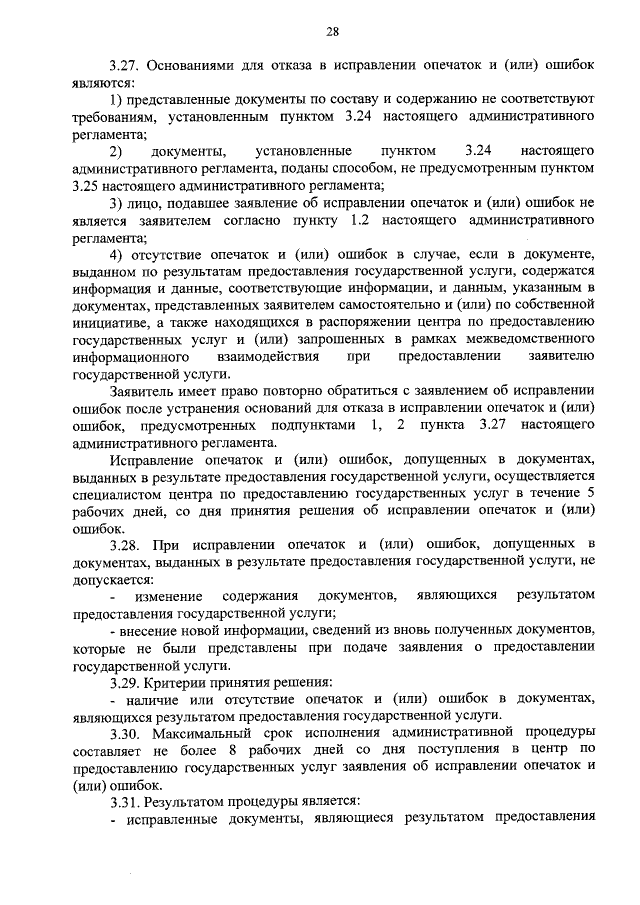 28

3.27. Основаниями для отказа в исправлении опечаток и (или) ошибок являются:

1) представленные документы по составу и содержанию не соответствуют требованиям, установленным пунктом 3.24 настоящего административного регламента;

2) документы, установленные пунктом 3.24 настоящего административного регламента, поданы способом, не предусмотренным пунктом 3.25 настоящего административного регламента;

3) лицо, подавшее заявление об исправлении опечаток и (или) ошибок не является заявителем согласно пункту 1.2 настоящего административного регламента;

4) отсутствие опечаток и (или) ошибок в случае, если в документе, выданном по результатам предоставления государственной услуги, содержатся информация и данные, соответствующие информации, и данным, указанным в документах, представленных заявителем самостоятельно и (или) по собственной инициативе, а также находящихся в распоряжении центра по предоставлению государственных услуг и (или) запрошенных в рамках межведомственного информационного взаимодействия при предоставлении заявителю государственной услуги.

Заявитель имеет право повторно обратиться с заявлением об исправлении ошибок после устранения оснований для отказа в исправлении опечаток и (или) ошибок, предусмотренных подпунктами 1, 2 пункта 3.27 настоящего административного регламента.

Исправление опечаток и (или) ошибок, допущенных в документах, выданных в результате предоставления государственной услуги, осуществляется специалистом центра по предоставлению государственных услуг в течение 5 рабочих дней, со дня принятия решения об исправлении опечаток и (или) ошибок.

3.28. При исправлении опечаток и (или) ошибок, допущенных в документах, выданных в результате предоставления государственной услуги, не допускается:

- изменение содержания документов, являющихся результатом предоставления государственной услуги;

- внесение новой информации, сведений из вновь полученных документов, которые не были представлены при подаче заявления о предоставлении государственной услуги.

3.29. Критерии принятия решения:

- наличие или отсутствие опечаток и (или) ошибок в документах, являющихся результатом предоставления государственной услуги.

3.30. Максимальный срок исполнения административной процедуры составляет не более 8 рабочих дней со дня поступления в центр по предоставлению государственных услуг заявления об исправлении опечаток и (или) ошибок.

3.31. Результатом процедуры является:

- исправленные документы, являющиеся результатом предоставления